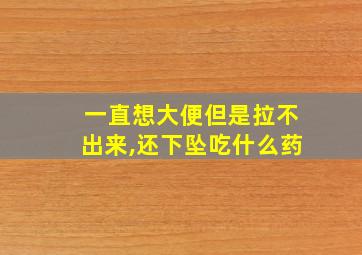 一直想大便但是拉不出来,还下坠吃什么药